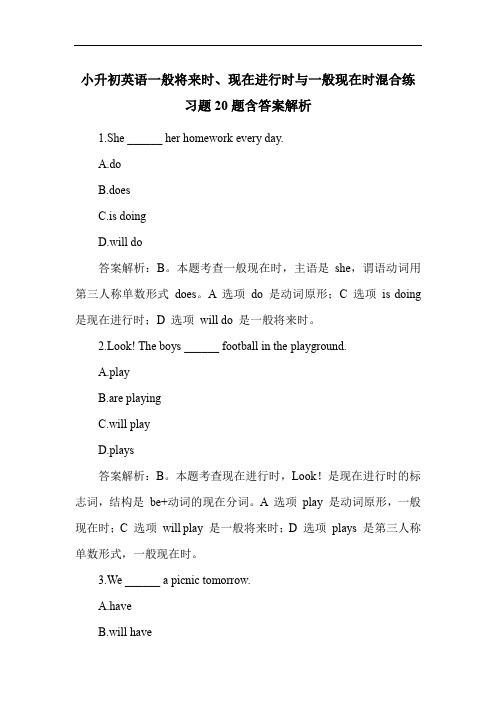 小升初英语一般将来时、现在进行时与一般现在时混合练习题 20 题含答案解析

1.She ______ her homework every day.

A.do

B.does

C.is doing

D.will do

答案解析：B。本题考查一般现在时，主语是 she，谓语动词用第三人称单数形式 does。A 选项 do 是动词原形；C 选项 is doing 是现在进行时；D 选项 will do 是一般将来时。

2.Look! The boys ______ football in the playground.

A.play

B.are playing

C.will play

D.plays

答案解析：B。本题考查现在进行时，Look！是现在进行时的标志词，结构是 be+动词的现在分词。A 选项 play 是动词原形，一般现在时；C 选项 will play 是一般将来时；D 选项 plays 是第三人称单数形式，一般现在时。

3.We ______ a picnic tomorrow.

A.have

B.will have